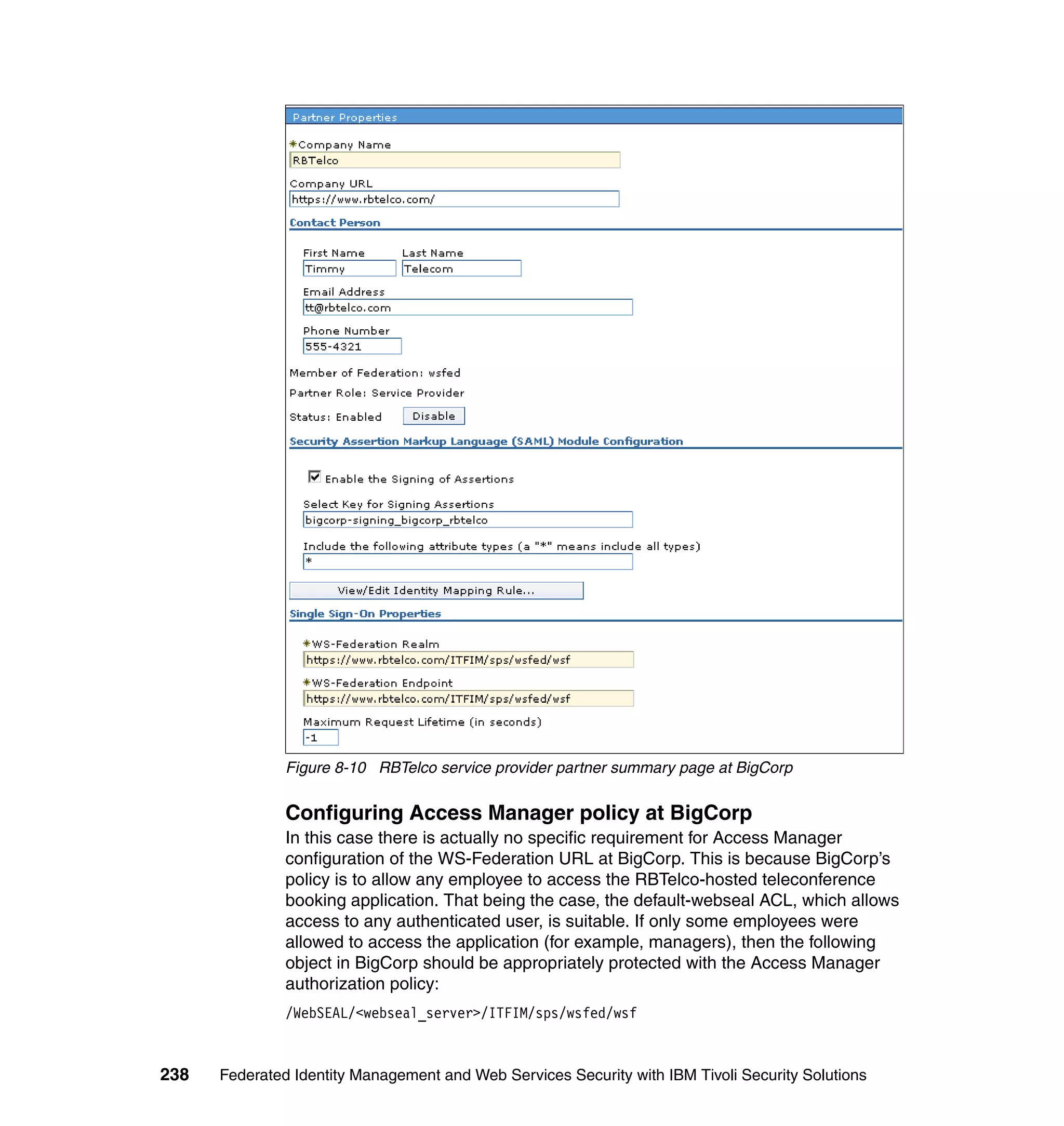 Partner Properties

*Company Name
RBTelco

Company URL
https://www.rbtelco.com/

Contact Person

First Name
Timmy

Last Name
Telecom

Email Address
tt@rbtelco.com

Phone Number
555-4321

Member of Federation: wsfed

Partner Role: Service Provider

Status: Enabled Disable

Security Assertion Markup Language (SAML) Module Configuration

Enable the Signing of Assertions

Select Key for Signing Assertions
bigcorp-signing_bigcorp_rbtelco

Include the following attribute types (a "*" means include all types)
*

View/Edit Identity Mapping Rule...

Single Sign-On Properties

*WS-Federation Realm
https://www.rbtelco.com/ITFIM/sps/wsfed/wsf

*WS-Federation Endpoint
https://www.rbtelco.com/ITFIM/sps/wsfed/wsf

Maximum Request Lifetime (in seconds)
-1

Figure 8-10 RBTelco service provider partner summary page at BigCorp

Configuring Access Manager policy at BigCorp

In this case there is actually no specific requirement for Access Manager configuration of the WS-Federation URL at BigCorp. This is because BigCorp's policy is to allow any employee to access the RBTelco-hosted teleconference booking application. That being the case, the default-webseal ACL, which allows access to any authenticated user, is suitable. If only some employees were allowed to access the application (for example, managers), then the following object in BigCorp should be appropriately protected with the Access Manager authorization policy:

/WebSEAL/<webseal_server>/ITFIM/sps/wsfed/wsf

238 Federated Identity Management and Web Services Security with IBM Tivoli Security Solutions